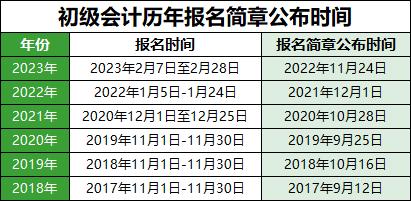 初级会计历年报名简章公布时间

| 年份 | 报名时间 | 报名简章公布时间 |
|---|---|---|
| 2023年 | 2023年2月7日至2月28日 | 2022年11月24日 |
| 2022年 | 2022年1月5日-1月24日 | 2021年12月1日 |
| 2021年 | 2020年12月1日至12月25日 | 2020年10月28日 |
| 2020年 | 2019年11月1日-11月30日 | 2019年9月25日 |
| 2019年 | 2018年11月1日-11月30日 | 2018年10月16日 |
| 2018年 | 2017年11月1日-11月30日 | 2017年9月12日 |